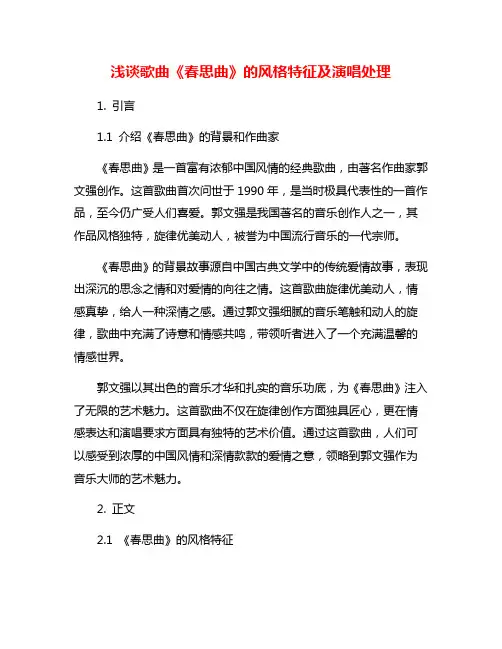 浅谈歌曲《春思曲》的风格特征及演唱处理

1. 引言

1.1 介绍《春思曲》的背景和作曲家

《春思曲》是一首富有浓郁中国风情的经典歌曲，由著名作曲家郭文强创作。这首歌曲首次问世于 1990 年，是当时极具代表性的一首作品，至今仍广受人们喜爱。郭文强是我国著名的音乐创作人之一，其作品风格独特，旋律优美动人，被誉为中国流行音乐的一代宗师。

《春思曲》的背景故事源自中国古典文学中的传统爱情故事，表现出深沉的思念之情和对爱情的向往之情。这首歌曲旋律优美动人，情感真挚，给人一种深情之感。通过郭文强细腻的音乐笔触和动人的旋律，歌曲中充满了诗意和情感共鸣，带领听者进入了一个充满温馨的情感世界。

郭文强以其出色的音乐才华和扎实的音乐功底，为《春思曲》注入了无限的艺术魅力。这首歌曲不仅在旋律创作方面独具匠心，更在情感表达和演唱要求方面具有独特的艺术价值。通过这首歌曲，人们可以感受到浓厚的中国风情和深情款款的爱情之意，领略到郭文强作为音乐大师的艺术魅力。

2. 正文

2.1 《春思曲》的风格特征